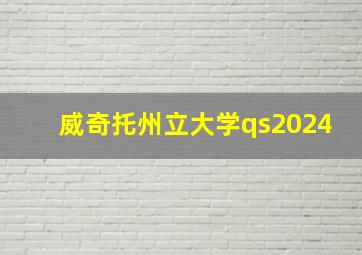 威奇托州立大学qs2024